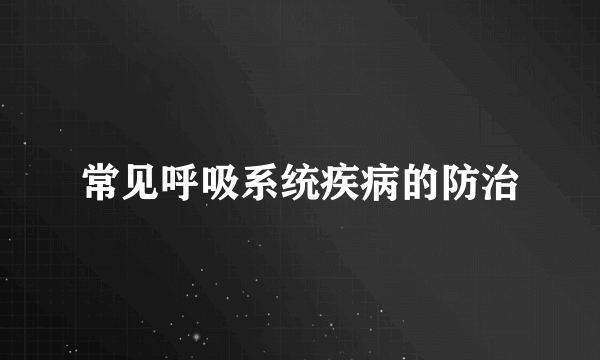 常见呼吸系统疾病的防治